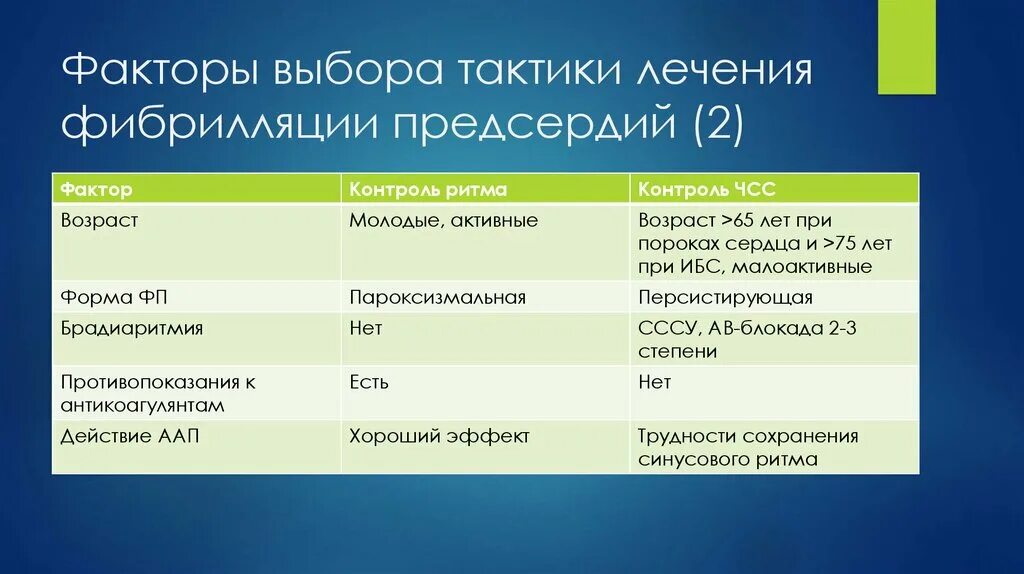 Факторы выбора тактики лечения фибрилляции предсердий (2)

| Фактор | Контроль ритма | Контроль ЧСС |
|---|---|---|
| Возраст | Молодые, активные | Возраст >65 лет при пороках сердца и >75 лет при ИБС, малоактивные |
| Форма ФП | Пароксизмальная | Персистирующая |
| Брадиаритмия | Нет | СССУ, АВ-блокада 2-3 степени |
| Противопоказания к антикоагулянтам | Есть | Нет |
| Действие ААП | Хороший эффект | Трудности сохранения синусового ритма |